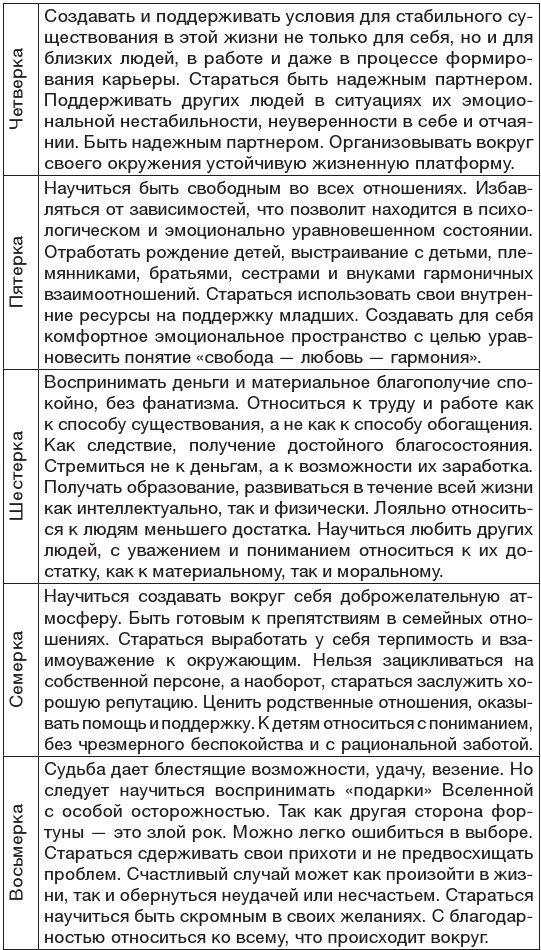 | | |
|---|---|
| Четверка | Создавать и поддерживать условия для стабильного существования в этой жизни не только для себя, но и для близких людей, в работе и даже в процессе формирования карьеры. Стараться быть надежным партнером. Поддерживать других людей в ситуациях их эмоциональной нестабильности, неуверенности в себе и отчаянии. Быть надежным партнером. Организовывать вокруг своего окружения устойчивую жизненную платформу. |
| Пятерка | Научиться быть свободным во всех отношениях. Избавляться от зависимостей, что позволит находится в психологическом и эмоционально уравновешенном состоянии. Отработать рождение детей, выстраивание с детьми, племянниками, братьями, сестрами и внуками гармоничных взаимоотношений. Стараться использовать свои внутренние ресурсы на поддержку младших. Создавать для себя комфортное эмоциональное пространство с целью уравновесить понятие «свобода — любовь — гармония». |
| Шестерка | Воспринимать деньги и материальное благополучие спокойно, без фанатизма. Относиться к труду и работе как к способу существования, а не как к способу обогащения. Как следствие, получение достойного благосостояния. Стремиться не к деньгам, а к возможности их заработка. Получать образование, развиваться в течение всей жизни как интеллектуально, так и физически. Лояльно относиться к людям меньшего достатка. Научиться любить других людей, с уважением и пониманием относиться к их достатку, как к материальному, так и моральному. |
| Семерка | Научиться создавать вокруг себя доброжелательную атмосферу. Быть готовым к препятствиям в семейных отношениях. Стараться выработать у себя терпимость и взаимоуважение к окружающим. Нельзя зацикливаться на собственной персоне, а наоборот, стараться заслужить хорошую репутацию. Ценить родственные отношения, оказывать помощь и поддержку. К детям относиться с пониманием, без чрезмерного беспокойства и с рациональной заботой. |
| Восьмерка | Судьба дает блестящие возможности, удачу, везение. Но следует научиться воспринимать «подарки» Вселенной с особой осторожностью. Так как другая сторона фортуны — это злой рок. Можно легко ошибиться в выборе. Стараться сдерживать свои прихоти и не предвосхищать проблем. Счастливый случай может как произойти в жизни, так и обернуться неудачей или несчастьем. Стараться научиться быть скромным в своих желаниях. С благодарностью относиться ко всему, что происходит вокруг. |